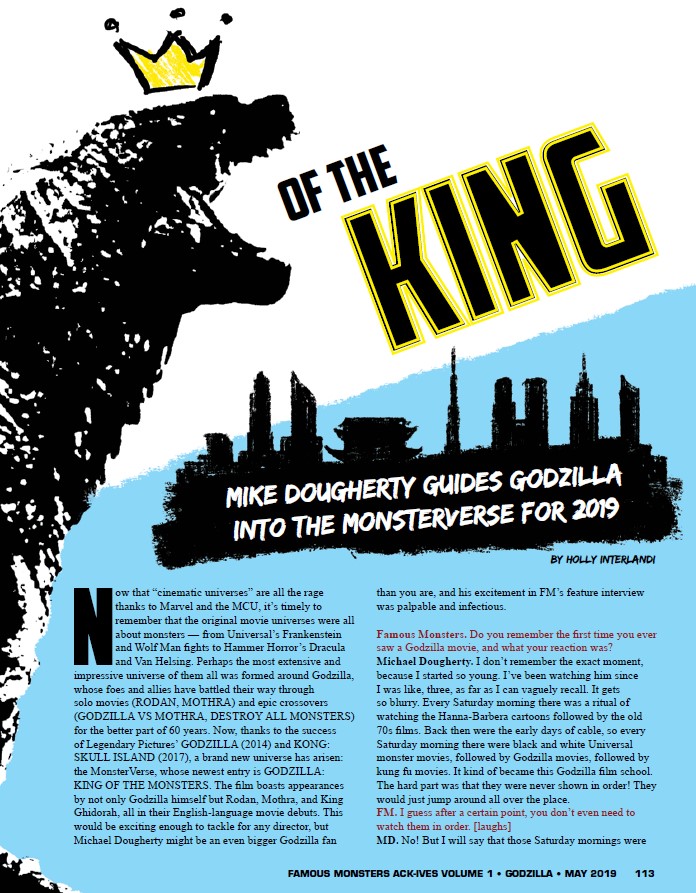 OF THE KING

MIKE DOUGHERTY GUIDES GODZILLA INTO THE MONSTERVERSE FOR 2019

BY HOLLY INTERLANDI

Now that "cinematic universes" are all the rage thanks to Marvel and the MCU, it's timely to remember that the original movie universes were all about monsters — from Universal's Frankenstein and Wolf Man fights to Hammer Horror's Dracula and Van Helsing. Perhaps the most extensive and impressive universe of them all was formed around Godzilla, whose foes and allies have battled their way through solo movies (RODAN, MOTHRA) and epic crossovers (GODZILLA VS MOTHRA, DESTROY ALL MONSTERS) for the better part of 60 years. Now, thanks to the success of Legendary Pictures' GODZILLA (2014) and KONG: SKULL ISLAND (2017), a brand new universe has arisen: the MonsterVerse, whose newest entry is GODZILLA: KING OF THE MONSTERS. The film boasts appearances by not only Godzilla himself but Rodan, Mothra, and King Ghidorah, all in their English-language movie debuts. This would be exciting enough to tackle for any director, but Michael Dougherty might be an even bigger Godzilla fan than you are, and his excitement in FM's feature interview was palpable and infectious.

Famous Monsters. Do you remember the first time you ever saw a Godzilla movie, and what your reaction was?
Michael Dougherty. I don't remember the exact moment, because I started so young. I've been watching him since I was like, three, as far as I can vaguely recall. It gets so blurry. Every Saturday morning there was a ritual of watching the Hanna-Barbera cartoons followed by the old 70s films. Back then were the early days of cable, so every Saturday morning there were black and white Universal monster movies, followed by Godzilla movies, followed by kung fu movies. It kind of became this Godzilla film school. The hard part was that they were never shown in order! They would just jump around all over the place.
FM. I guess after a certain point, you don't even need to watch them in order. [laughs]
MD. No! But I will say that those Saturday mornings were

FAMOUS MONSTERS ACK-IVES VOLUME 1 • GODZILLA • MAY 2019 113